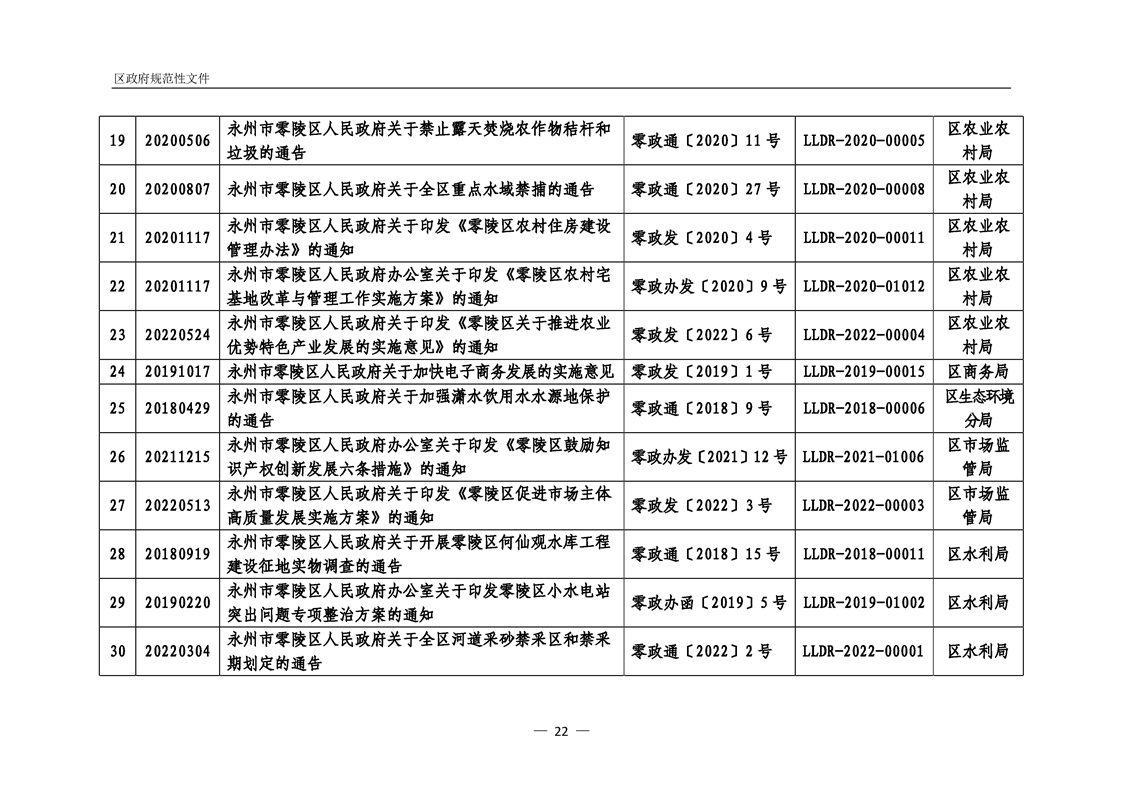 区政府规范性文件

| 19 | 20200506 | 永州市零陵区人民政府关于禁止露天焚烧农作物秸秆和垃圾的通告 | 零政通〔2020〕11号 | LLDR-2020-00005 | 区农业农村局 |
|---|---|---|---|---|---|
| 20 | 20200807 | 永州市零陵区人民政府关于全区重点水域禁捕的通告 | 零政通〔2020〕27号 | LLDR-2020-00008 | 区农业农村局 |
| 21 | 20201117 | 永州市零陵区人民政府关于印发《零陵区农村住房建设管理办法》的通知 | 零政发〔2020〕4号 | LLDR-2020-00011 | 区农业农村局 |
| 22 | 20201117 | 永州市零陵区人民政府办公室关于印发《零陵区农村宅基地改革与管理工作实施方案》的通知 | 零政办发〔2020〕9号 | LLDR-2020-01012 | 区农业农村局 |
| 23 | 20220524 | 永州市零陵区人民政府关于印发《零陵区关于推进农业优势特色产业发展的实施意见》的通知 | 零政发〔2022〕6号 | LLDR-2022-00004 | 区农业农村局 |
| 24 | 20191017 | 永州市零陵区人民政府关于加快电子商务发展的实施意见 | 零政发〔2019〕1号 | LLDR-2019-00015 | 区商务局 |
| 25 | 20180429 | 永州市零陵区人民政府关于加强潇水饮用水水源地保护的通告 | 零政通〔2018〕9号 | LLDR-2018-00006 | 区生态环境分局 |
| 26 | 20211215 | 永州市零陵区人民政府办公室关于印发《零陵区鼓励知识产权创新发展六条措施》的通知 | 零政办发〔2021〕12号 | LLDR-2021-01006 | 区市场监管局 |
| 27 | 20220513 | 永州市零陵区人民政府关于印发《零陵区促进市场主体高质量发展实施方案》的通知 | 零政发〔2022〕3号 | LLDR-2022-00003 | 区市场监管局 |
| 28 | 20180919 | 永州市零陵区人民政府关于开展零陵区何仙观水库工程建设征地实物调查的通告 | 零政通〔2018〕15号 | LLDR-2018-00011 | 区水利局 |
| 29 | 20190220 | 永州市零陵区人民政府办公室关于印发零陵区小水电站突出问题专项整治方案的通知 | 零政办函〔2019〕5号 | LLDR-2019-01002 | 区水利局 |
| 30 | 20220304 | 永州市零陵区人民政府关于全区河道采砂禁采区和禁采期划定的通告 | 零政通〔2022〕2号 | LLDR-2022-00001 | 区水利局 |

— 22 —